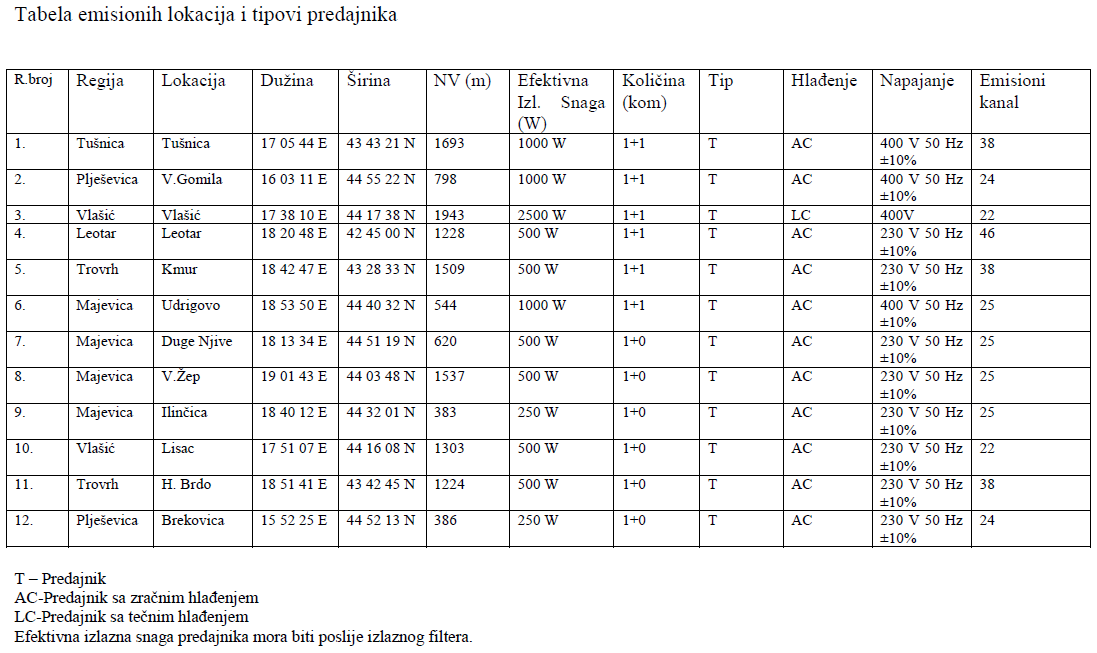 Tabela emisionih lokacija i tipovi predajnika

| R.broj | Regija | Lokacija | Dužina | Širina | NV (m) | Efektivna Izl. Snaga (W) | Količina (kom) | Tip | Hlađenje | Napajanje | Emisioni kanal |
|---|---|---|---|---|---|---|---|---|---|---|---|
| 1. | Tušnica | Tušnica | 17 05 44 E | 43 43 21 N | 1693 | 1000 W | 1+1 | T | AC | 400 V 50 Hz ±10% | 38 |
| 2. | Plješevica | V.Gomila | 16 03 11 E | 44 55 22 N | 798 | 1000 W | 1+1 | T | AC | 400 V 50 Hz ±10% | 24 |
| 3. | Vlašić | Vlašić | 17 38 10 E | 44 17 38 N | 1943 | 2500 W | 1+1 | T | LC | 400V | 22 |
| 4. | Leotar | Leotar | 18 20 48 E | 42 45 00 N | 1228 | 500 W | 1+1 | T | AC | 230 V 50 Hz ±10% | 46 |
| 5. | Trovrh | Kmur | 18 42 47 E | 43 28 33 N | 1509 | 500 W | 1+1 | T | AC | 230 V 50 Hz ±10% | 38 |
| 6. | Majevica | Udrigovo | 18 53 50 E | 44 40 32 N | 544 | 1000 W | 1+1 | T | AC | 400 V 50 Hz ±10% | 25 |
| 7. | Majevica | Duge Njive | 18 13 34 E | 44 51 19 N | 620 | 500 W | 1+0 | T | AC | 230 V 50 Hz ±10% | 25 |
| 8. | Majevica | V.Žep | 19 01 43 E | 44 03 48 N | 1537 | 500 W | 1+0 | T | AC | 230 V 50 Hz ±10% | 25 |
| 9. | Majevica | Ilinčica | 18 40 12 E | 44 32 01 N | 383 | 250 W | 1+0 | T | AC | 230 V 50 Hz ±10% | 25 |
| 10. | Vlašić | Lisac | 17 51 07 E | 44 16 08 N | 1303 | 500 W | 1+0 | T | AC | 230 V 50 Hz ±10% | 22 |
| 11. | Trovrh | H. Brdo | 18 51 41 E | 43 42 45 N | 1224 | 500 W | 1+0 | T | AC | 230 V 50 Hz ±10% | 38 |
| 12. | Plješevica | Brekovica | 15 52 25 E | 44 52 13 N | 386 | 250 W | 1+0 | T | AC | 230 V 50 Hz ±10% | 24 |

T – Predajnik
AC-Predajnik sa zračnim hlađenjem
LC-Predajnik sa tečnim hlađenjem
Efektivna izlazna snaga predajnika mora biti poslije izlaznog filtera.